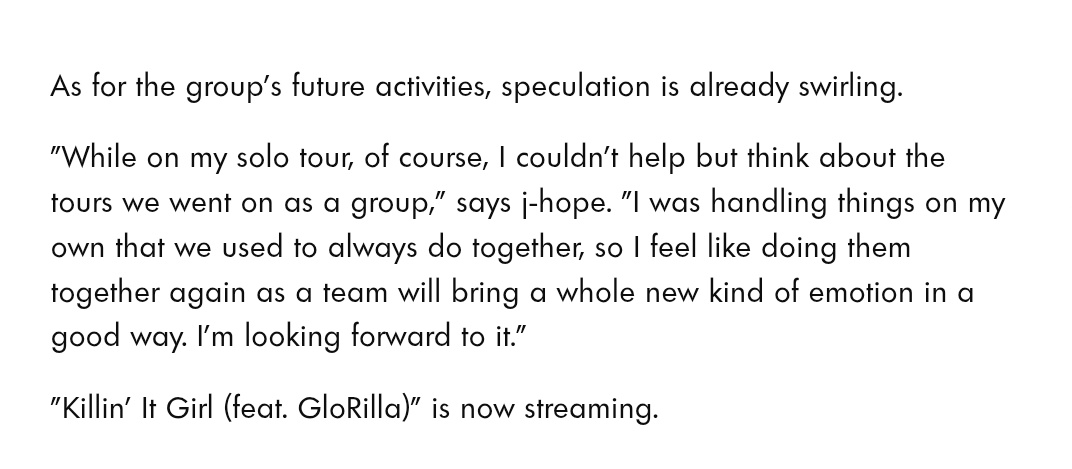 As for the group's future activities, speculation is already swirling.

"While on my solo tour, of course, I couldn't help but think about the tours we went on as a group," says j-hope. "I was handling things on my own that we used to always do together, so I feel like doing them together again as a team will bring a whole new kind of emotion in a good way. I'm looking forward to it."

"Killin' It Girl (feat. GloRilla)" is now streaming.